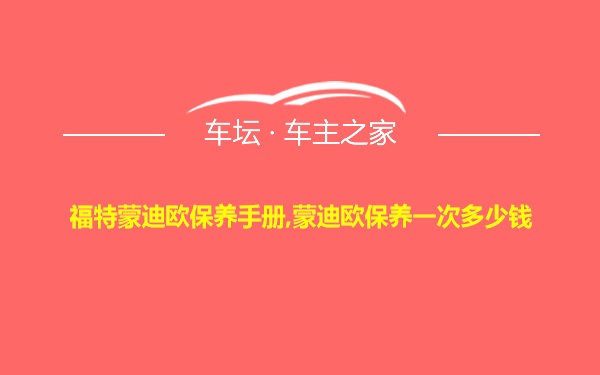 车坛 · 车主之家

福特蒙迪欧保养手册,蒙迪欧保养一次多少钱